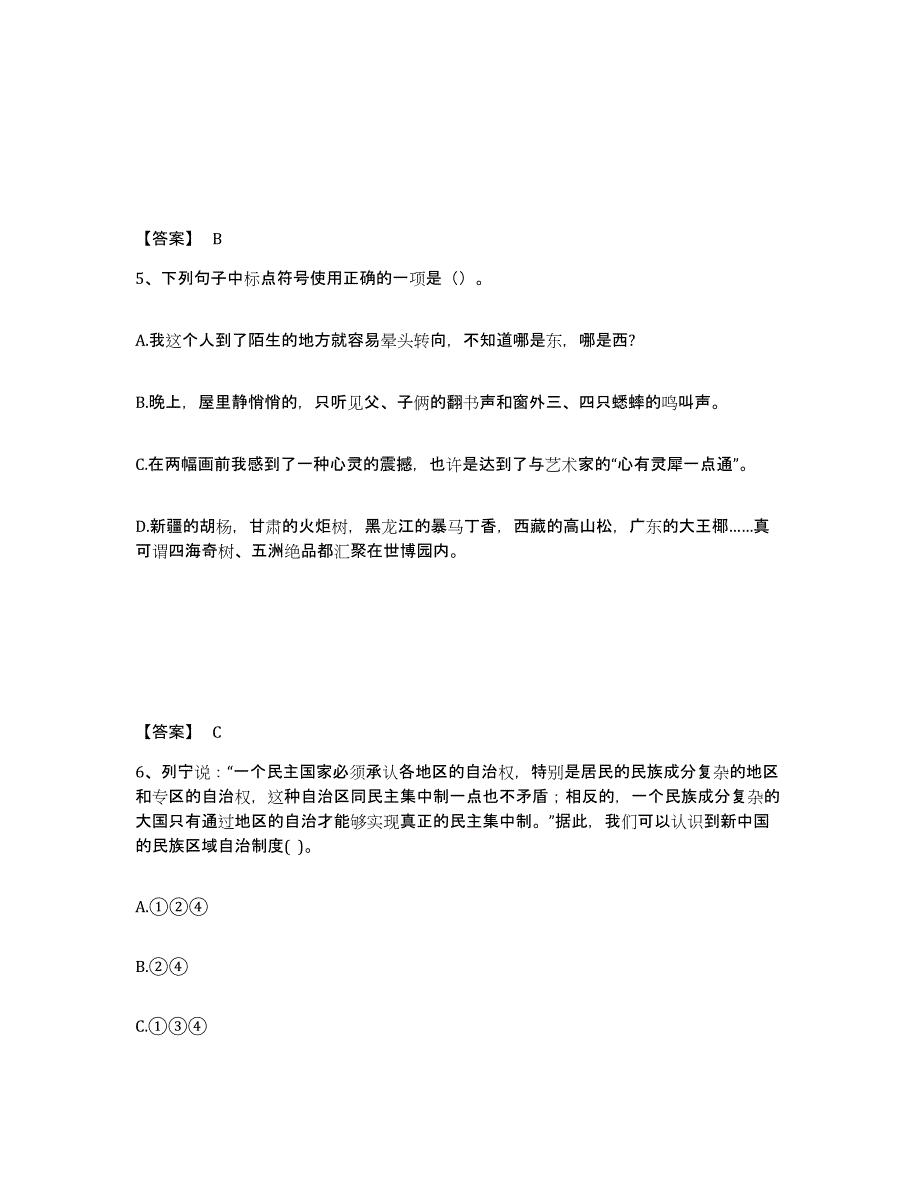 【答案】 B

5、下列句子中标点符号使用正确的一项是（）。

A.我这个人到了陌生的地方就容易晕头转向，不知道哪是东，哪是西?

B.晚上，屋里静悄悄的，只听见父、子俩的翻书声和窗外三、四只蟋蟀的鸣叫声。

C.在两幅画前我感到了一种心灵的震撼，也许是达到了与艺术家的“心有灵犀一点通”。

D.新疆的胡杨，甘肃的火炬树，黑龙江的暴马丁香，西藏的高山松，广东的大王椰……真可谓四海奇树、五洲绝品都汇聚在世博园内。

【答案】 C

6、列宁说：“一个民主国家必须承认各地区的自治权，特别是居民的民族成分复杂的地区和专区的自治权，这种自治区同民主集中制一点也不矛盾；相反的，一个民族成分复杂的大国只有通过地区的自治才能够实现真正的民主集中制。”据此，我们可以认识到新中国的民族区域自治制度( )。

A.①②④

B.②④

C.①③④